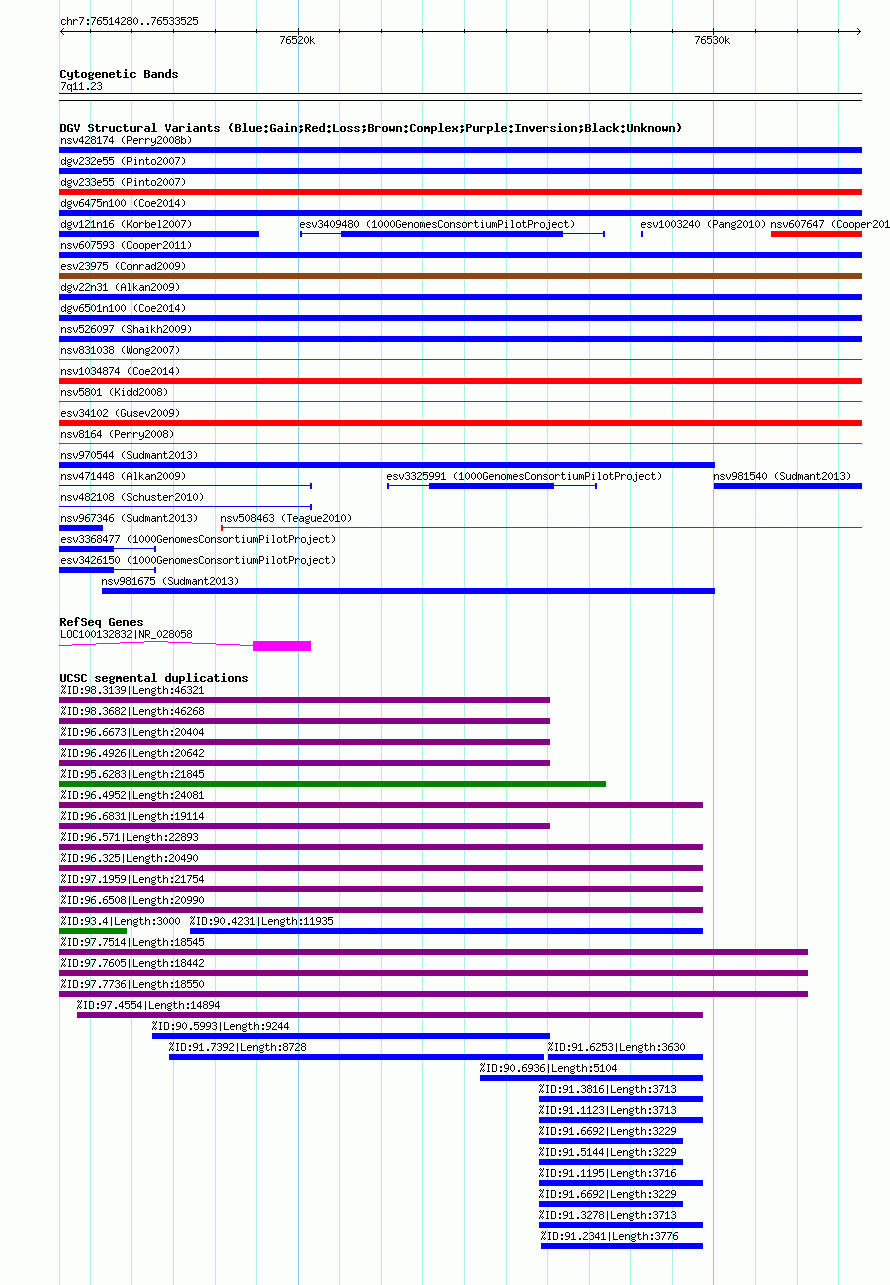 chr7:76514280..76533525

76520k

76530k

Cytogenetic Bands
7q11.23

DGV Structural Variants (Blue:Gain;Red:Loss;Brown:Complex;Purple:Inversion;Black:Unknown)
nsv428174 (Perry2008b)
dgv232e55 (Pinto2007)
dgv233e55 (Pinto2007)
dgv6475n100 (Coe2014)
dgv121n16 (Korbel2007)
esv3409480 (1000GenomesConsortiumPilotProject)
esv1003240 (Pang2010)
nsv607647 (Cooper201
nsv607593 (Cooper2011)
esv23975 (Conrad2009)
dgv22n31 (Alkan2009)
dgv6501n100 (Coe2014)
nsv526097 (Shaikh2009)
nsv831038 (Wong2007)
nsv1034874 (Coe2014)
nsv5801 (Kidd2008)
esv34102 (Gusev2009)
nsv8164 (Perry2008)
nsv970544 (Sudmant2013)
nsv471448 (Alkan2009)
esv3325991 (1000GenomesConsortiumPilotProject)
nsv981540 (Sudmant2013)
nsv482108 (Schuster2010)
nsv967346 (Sudmant2013)
nsv508463 (Teague2010)
esv3368477 (1000GenomesConsortiumPilotProject)
esv3426150 (1000GenomesConsortiumPilotProject)
nsv981675 (Sudmant2013)

RefSeq Genes
LOC100132832|NR_028058

UCSC segmental duplications
%ID:98.3139|Length:46321
%ID:98.3682|Length:46268
%ID:96.6673|Length:20404
%ID:96.4926|Length:20642
%ID:95.6283|Length:21845
%ID:96.4952|Length:24081
%ID:96.6831|Length:19114
%ID:96.571|Length:22893
%ID:96.325|Length:20490
%ID:97.1959|Length:21754
%ID:96.6508|Length:20990
%ID:93.4|Length:3000
%ID:90.4231|Length:11935
%ID:97.7514|Length:18545
%ID:97.7605|Length:18442
%ID:97.7736|Length:18550
%ID:97.4554|Length:14894
%ID:90.5993|Length:9244
%ID:91.7392|Length:8728
%ID:91.6253|Length:3630
%ID:90.6936|Length:5104
%ID:91.3816|Length:3713
%ID:91.1123|Length:3713
%ID:91.6692|Length:3229
%ID:91.5144|Length:3229
%ID:91.1195|Length:3716
%ID:91.6692|Length:3229
%ID:91.3278|Length:3713
%ID:91.2341|Length:3776